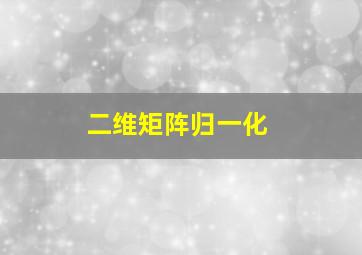 二维矩阵归一化